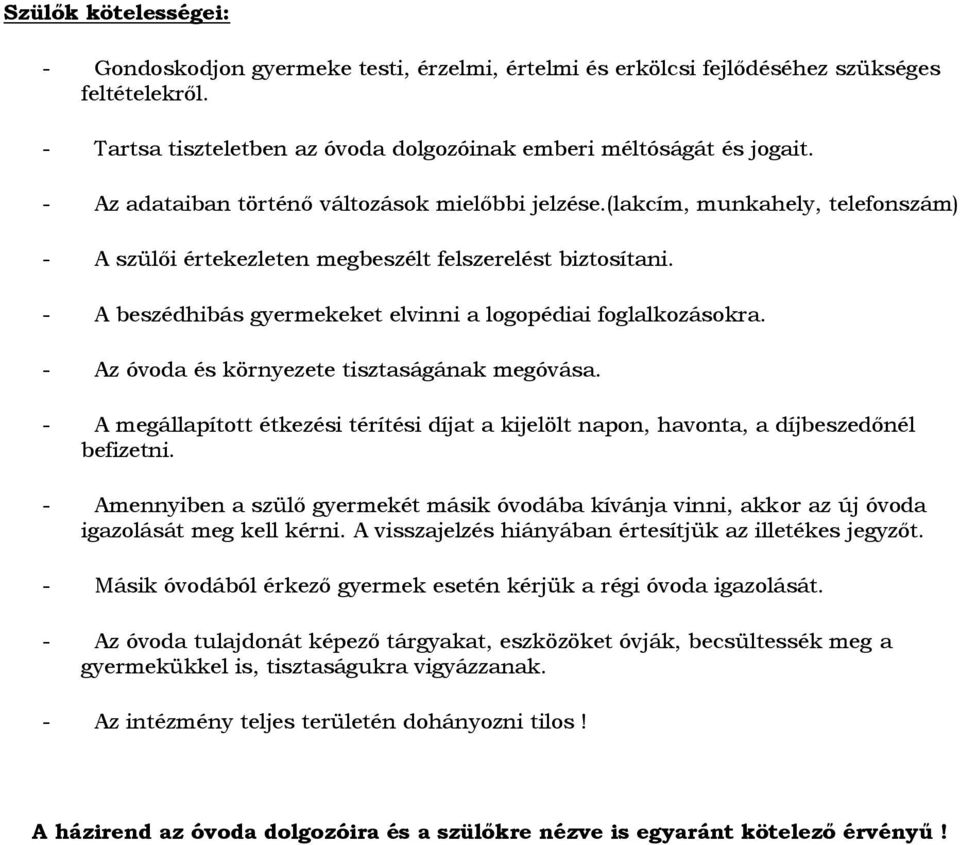 Szülők kötelességei:

- Gondoskodjon gyermeke testi, érzelmi, értelmi és erkölcsi fejlődéséhez szükséges feltételekről.

- Tartsa tiszteletben az óvoda dolgozóinak emberi méltóságát és jogait.

- Az adataiban történő változások mielőbbi jelzése.(lakcím, munkahely, telefonszám)

- A szülői értekezleten megbeszélt felszerelést biztosítani.

- A beszédhibás gyermekeket elvinni a logopédiai foglalkozásokra.

- Az óvoda és környezete tisztaságának megóvása.

- A megállapított étkezési térítési díjat a kijelölt napon, havonta, a díjbeszedőnél befizetni.

- Amennyiben a szülő gyermekét másik óvodába kívánja vinni, akkor az új óvoda igazolását meg kell kérni. A visszajelzés hiányában értesítjük az illetékes jegyzőt.

- Másik óvodából érkező gyermek esetén kérjük a régi óvoda igazolását.

- Az óvoda tulajdonát képező tárgyakat, eszközöket óvják, becsültessék meg a gyermekükkel is, tisztaságukra vigyázzanak.

- Az intézmény teljes területén dohányozni tilos !

A házirend az óvoda dolgozóira és a szülőkre nézve is egyaránt kötelező érvényű !